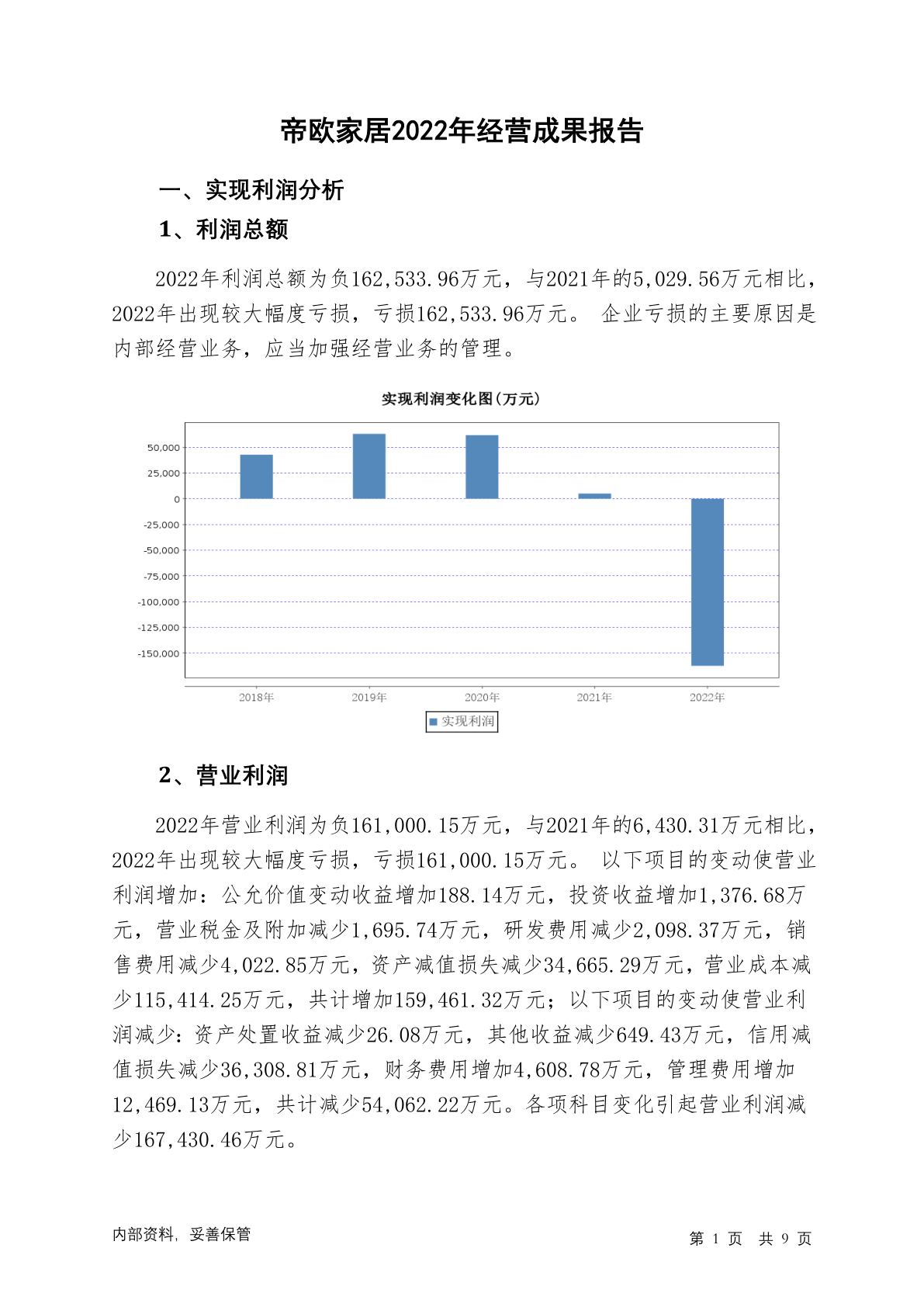 帝欧家居2022年经营成果报告

一、实现利润分析

1、利润总额

2022年利润总额为负162,533.96万元，与2021年的5,029.56万元相比，2022年出现较大幅度亏损，亏损162,533.96万元。 企业亏损的主要原因是内部经营业务，应当加强经营业务的管理。

实现利润变化图(万元)

50,000
25,000
0
-25,000
-50,000
-75,000
-100,000
-125,000
-150,000

2018年 2019年 2020年 2021年 2022年

实现利润

2、营业利润

2022年营业利润为负161,000.15万元，与2021年的6,430.31万元相比，2022年出现较大幅度亏损，亏损161,000.15万元。 以下项目的变动使营业利润增加：公允价值变动收益增加188.14万元，投资收益增加1,376.68万元，营业税金及附加减少1,695.74万元，研发费用减少2,098.37万元，销售费用减少4,022.85万元，资产减值损失减少34,665.29万元，营业成本减少115,414.25万元，共计增加159,461.32万元；以下项目的变动使营业利润减少：资产处置收益减少26.08万元，其他收益减少649.43万元，信用减值损失减少36,308.81万元，财务费用增加4,608.78万元，管理费用增加12,469.13万元，共计减少54,062.22万元。各项科目变化引起营业利润减少167,430.46万元。

内部资料，妥善保管

第 1 页 共 9 页